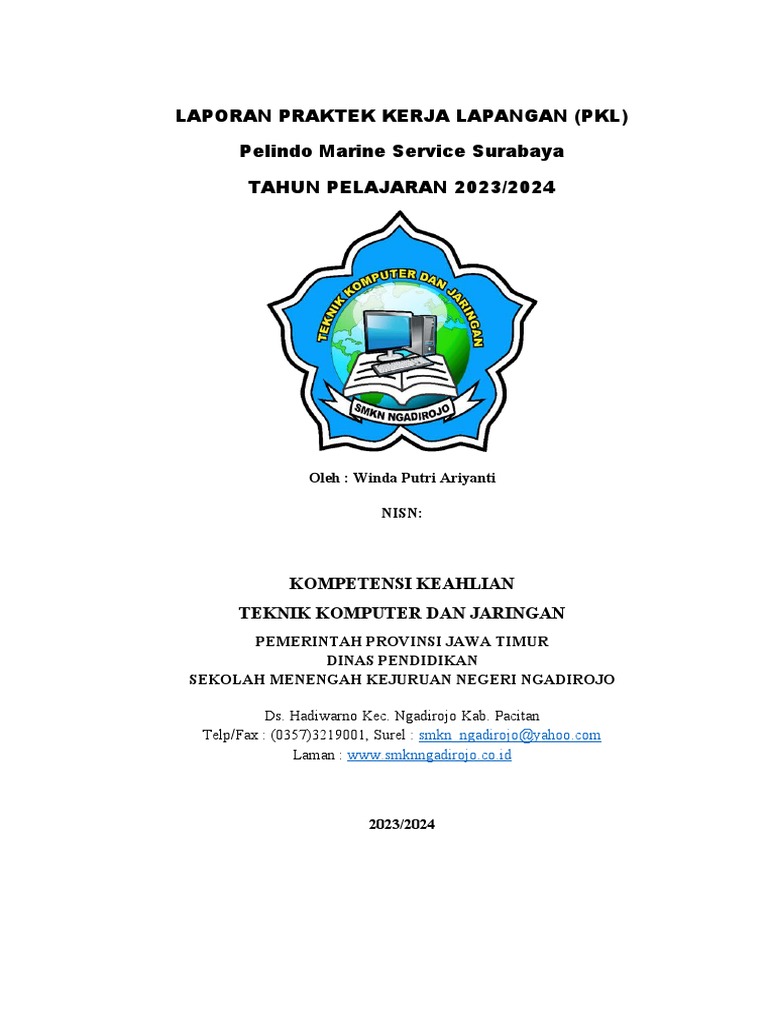 LAPORAN PRAKTEK KERJA LAPANGAN (PKL)

Pelindo Marine Service Surabaya

TAHUN PELAJARAN 2023/2024

TEKNIK KOMPUTER DAN JARINGAN

SMKN NGADIROJO

Oleh : Winda Putri Ariyanti

NISN:

KOMPETENSI KEAHLIAN

TEKNIK KOMPUTER DAN JARINGAN

PEMERINTAH PROVINSI JAWA TIMUR
DINAS PENDIDIKAN
SEKOLAH MENENGAH KEJURUAN NEGERI NGADIROJO

Ds. Hadiwarno Kec. Ngadirojo Kab. Pacitan
Telp/Fax : (0357)3219001, Surel : smkn_ngadirojo@yahoo.com
Laman : www.smknngadirojo.co.id

2023/2024